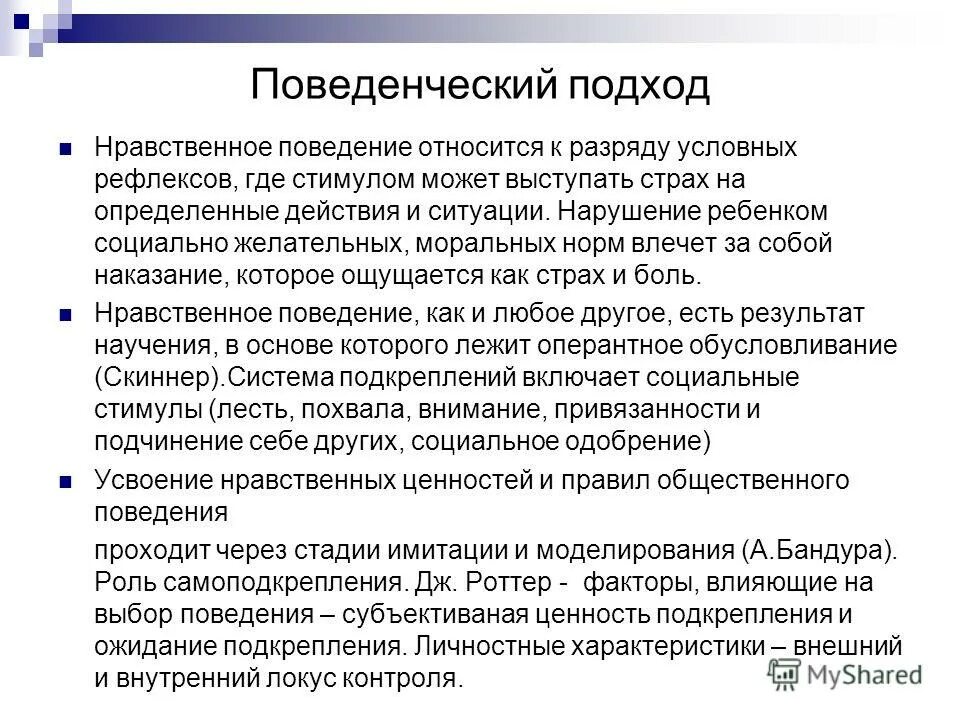 Поведенческий подход

Нравственное поведение относится к разряду условных рефлексов, где стимулом может выступать страх на определенные действия и ситуации. Нарушение ребенком социально желательных, моральных норм влечет за собой наказание, которое ощущается как страх и боль.

Нравственное поведение, как и любое другое, есть результат научения, в основе которого лежит оперантное обусловливание (Скиннер).Система подкреплений включает социальные стимулы (лесть, похвала, внимание, привязанности и подчинение себе других, социальное одобрение)

Усвоение нравственных ценностей и правил общественного поведения

проходит через стадии имитации и моделирования (А.Бандура). Роль самоподкрепления. Дж. Роттер - факторы, влияющие на выбор поведения – субъективаная ценность подкрепления и ожидание подкрепления. Личностные характеристики – внешний и внутренний локус контроля.

MyShared